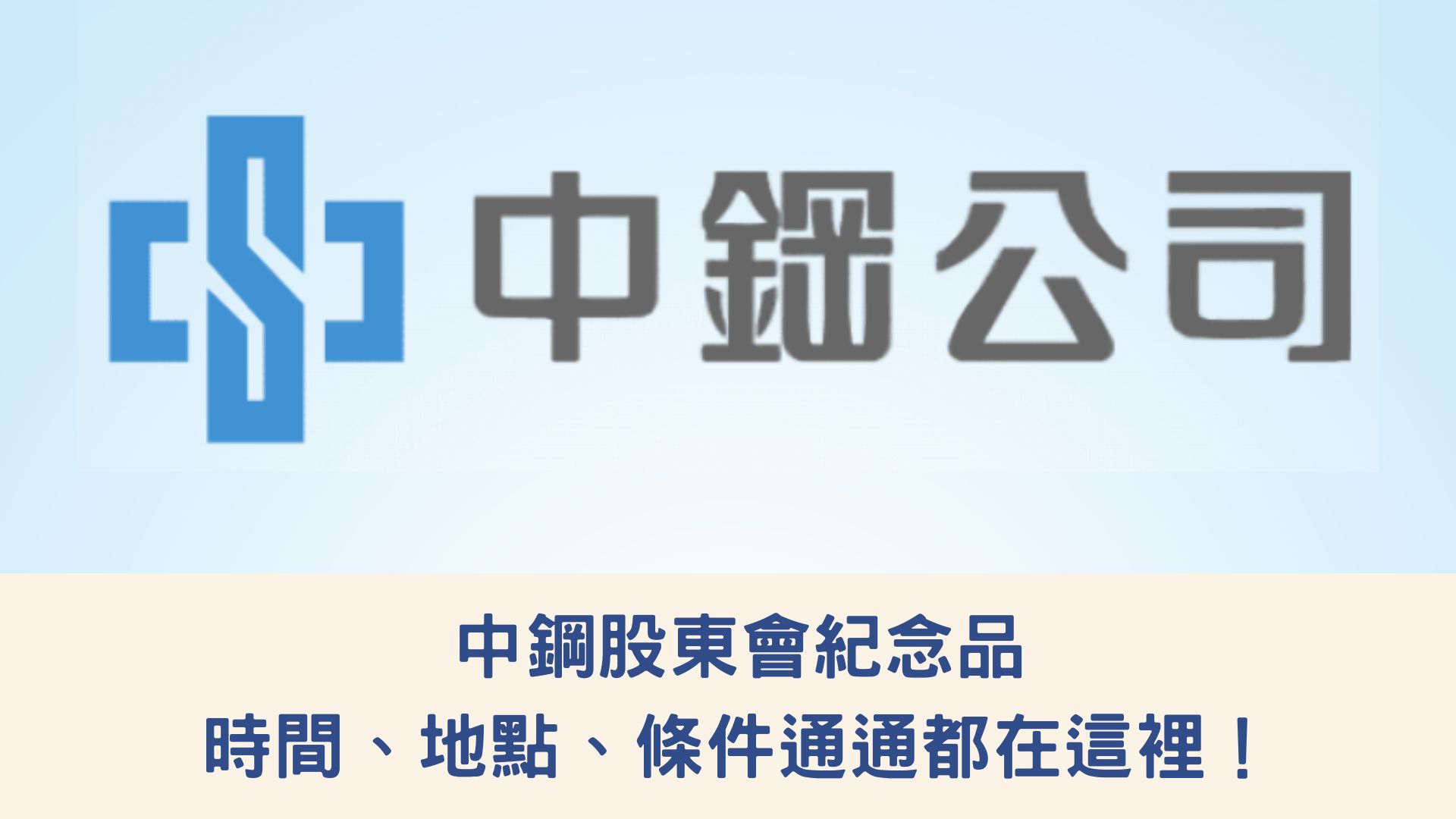 中鋼公司

中鋼股東會紀念品
時間、地點、條件通通都在這裡！